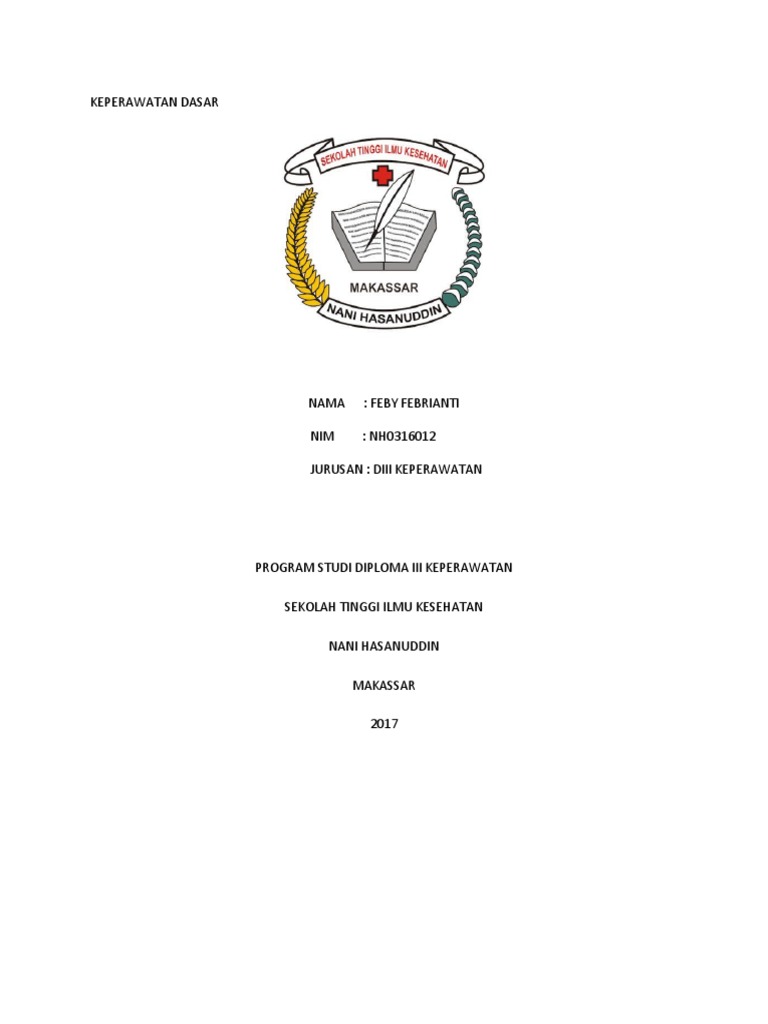 KEPERAWATAN DASAR

SEKOLAH TINGGI ILMU KESEHATAN

MAKASSAR

NANI HASANUDDIN

NAMA : FEBY FEBRIANTI

NIM : NH0316012

JURUSAN : DIII KEPERAWATAN

PROGRAM STUDI DIPLOMA III KEPERAWATAN

SEKOLAH TINGGI ILMU KESEHATAN

NANI HASANUDDIN

MAKASSAR

2017